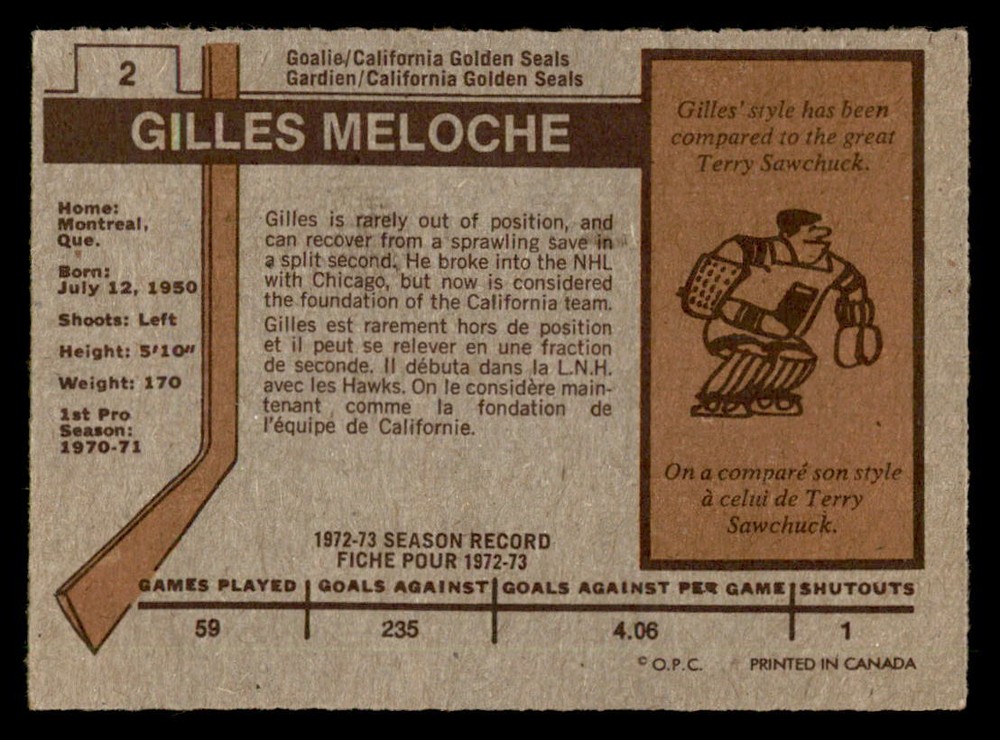 2

Goalie/California Golden Seals
Gardien/California Golden Seals

GILLES MELOCHE

Home:
Montreal,
Que.

Born:
July 12, 1950

Shoots: Left

Height: 5'10"

Weight: 170

1st Pro
Season:
1970-71

Gilles is rarely out of position, and can recover from a sprawling save in a split second. He broke into the NHL with Chicago, but now is considered the foundation of the California team.

Gilles est rarement hors de position et il peut se relever en une fraction de seconde. Il débuta dans la L.N.H. avec les Hawks. On le considère maintenant comme la fondation de l'équipe de Californie.

Gilles' style has been compared to the great Terry Sawchuck.

On a comparé son style à celui de Terry Sawchuck.

1972-73 SEASON RECORD
FICHE POUR 1972-73

| GAMES PLAYED | GOALS AGAINST | GOALS AGAINST PER GAME | SHUTOUTS |
|---|---|---|---|
| 59 | 235 | 4.06 | 1 |

© O.P.C. PRINTED IN CANADA